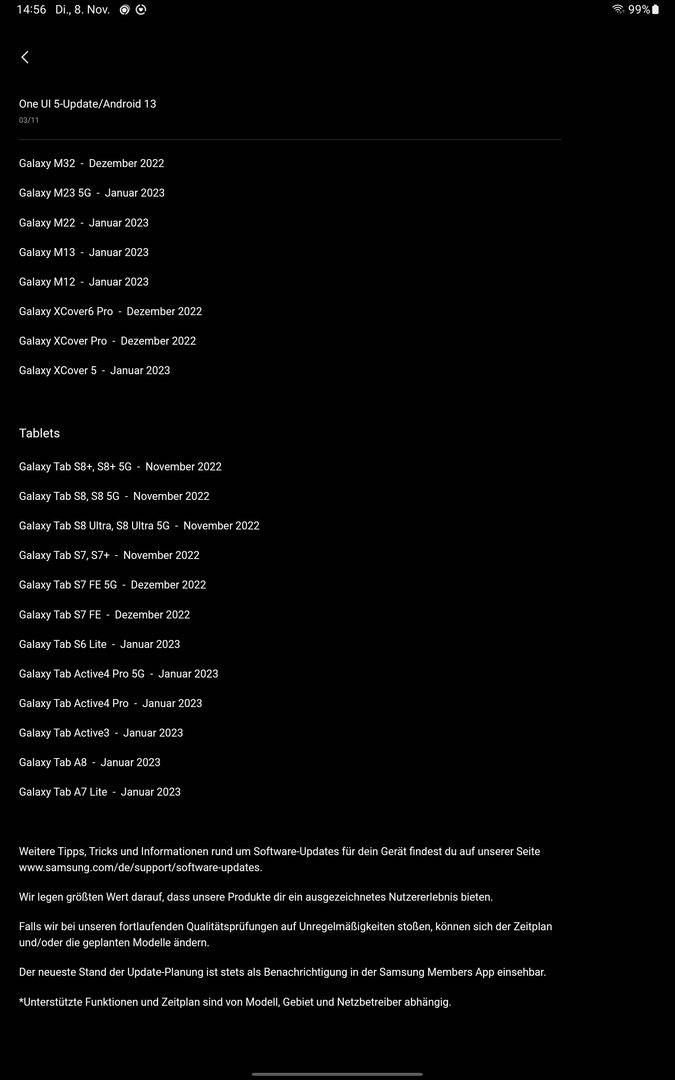 14:56 Di., 8. Nov. 99%

One UI 5-Update/Android 13
03/11

Galaxy M32 - Dezember 2022

Galaxy M23 5G - Januar 2023

Galaxy M22 - Januar 2023

Galaxy M13 - Januar 2023

Galaxy M12 - Januar 2023

Galaxy XCover6 Pro - Dezember 2022

Galaxy XCover Pro - Dezember 2022

Galaxy XCover 5 - Januar 2023

Tablets

Galaxy Tab S8+, S8+ 5G - November 2022

Galaxy Tab S8, S8 5G - November 2022

Galaxy Tab S8 Ultra, S8 Ultra 5G - November 2022

Galaxy Tab S7, S7+ - November 2022

Galaxy Tab S7 FE 5G - Dezember 2022

Galaxy Tab S7 FE - Dezember 2022

Galaxy Tab S6 Lite - Januar 2023

Galaxy Tab Active4 Pro 5G - Januar 2023

Galaxy Tab Active4 Pro - Januar 2023

Galaxy Tab Active3 - Januar 2023

Galaxy Tab A8 - Januar 2023

Galaxy Tab A7 Lite - Januar 2023

Weitere Tipps, Tricks und Informationen rund um Software-Updates für dein Gerät findest du auf unserer Seite www.samsung.com/de/support/software-updates.

Wir legen größten Wert darauf, dass unsere Produkte dir ein ausgezeichnetes Nutzererlebnis bieten.

Falls wir bei unseren fortlaufenden Qualitätsprüfungen auf Unregelmäßigkeiten stoßen, können sich der Zeitplan und/oder die geplanten Modelle ändern.

Der neueste Stand der Update-Planung ist stets als Benachrichtigung in der Samsung Members App einsehbar.

*Unterstützte Funktionen und Zeitplan sind von Modell, Gebiet und Netzbetreiber abhängig.